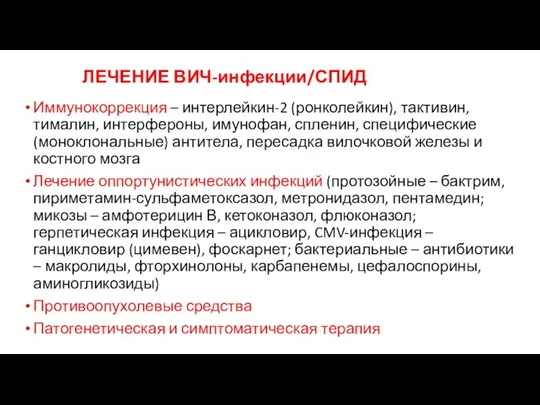 ЛЕЧЕНИЕ ВИЧ-инфекции/СПИД

• Иммунокоррекция – интерлейкин-2 (ронколейкин), тактивин, тималин, интерфероны, имунофан, спленин, специфические (моноклональные) антитела, пересадка вилочковой железы и костного мозга
• Лечение оппортунистических инфекций (протозойные – бактрим, пириметамин-сульфаметоксазол, метронидазол, пентамедин; микозы – амфотерицин В, кетоконазол, флюконазол; герпетическая инфекция – ацикловир, CMV-инфекция – ганцикловир (цимевен), фоскарнет; бактериальные – антибиотики – макролиды, фторхинолоны, карбапенемы, цефалоспорины, аминогликозиды)
• Противоопухолевые средства
• Патогенетическая и симптоматическая терапия